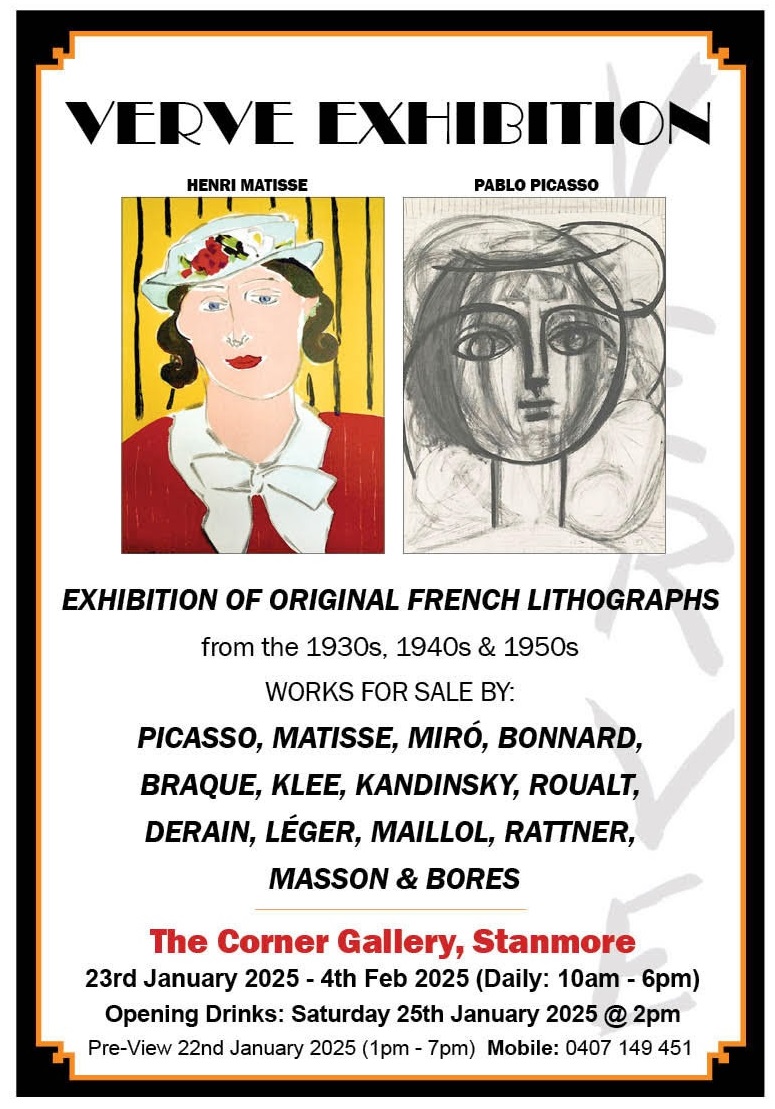 VERVE EXHIBITION

HENRI MATISSE

PABLO PICASSO

EXHIBITION OF ORIGINAL FRENCH LITHOGRAPHS

from the 1930s, 1940s & 1950s

WORKS FOR SALE BY:

PICASSO, MATISSE, MIRÓ, BONNARD, BRAQUE, KLEE, KANDINSKY, ROUALT, DERAIN, LÉGER, MAILLOL, RATTNER, MASSON & BORES

The Corner Gallery, Stanmore

23rd January 2025 - 4th Feb 2025 (Daily: 10am - 6pm)

Opening Drinks: Saturday 25th January 2025 @ 2pm

Pre-View 22nd January 2025 (1pm - 7pm) Mobile: 0407 149 451

VERVE